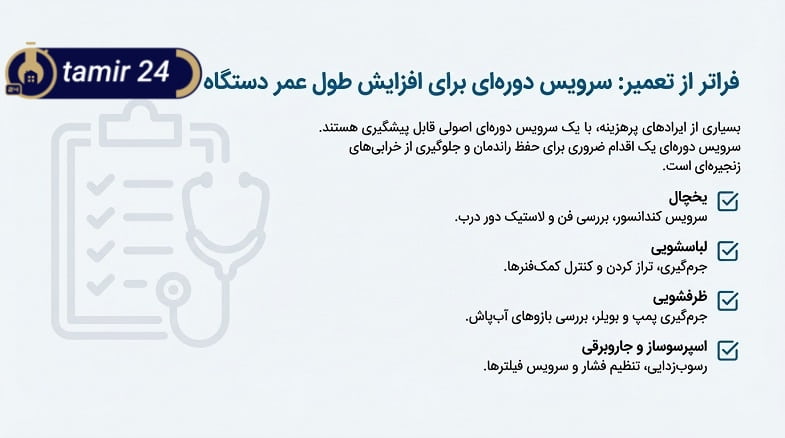 tamir 24

فراتر از تعمیر: سرویس دوره‌ای برای افزایش طول عمر دستگاه

بسیاری از ایرادهای پرهزینه، با یک سرویس دوره‌ای اصولی قابل پیشگیری هستند. سرویس دوره‌ای یک اقدام ضروری برای حفظ راندمان و جلوگیری از خرابی‌های زنجیره‌ای است.

یخچال
سرویس کندانسور، بررسی فن و لاستیک دور درب.

لباسشویی
جرم‌گیری، تراز کردن و کنترل کمک‌فنرها.

ظرفشویی
جرم‌گیری پمپ و بویلر، بررسی بازوهای آب‌پاش.

اسپرسوساز و جاروبرقی
رسوب‌زدایی، تنظیم فشار و سرویس فیلترها.